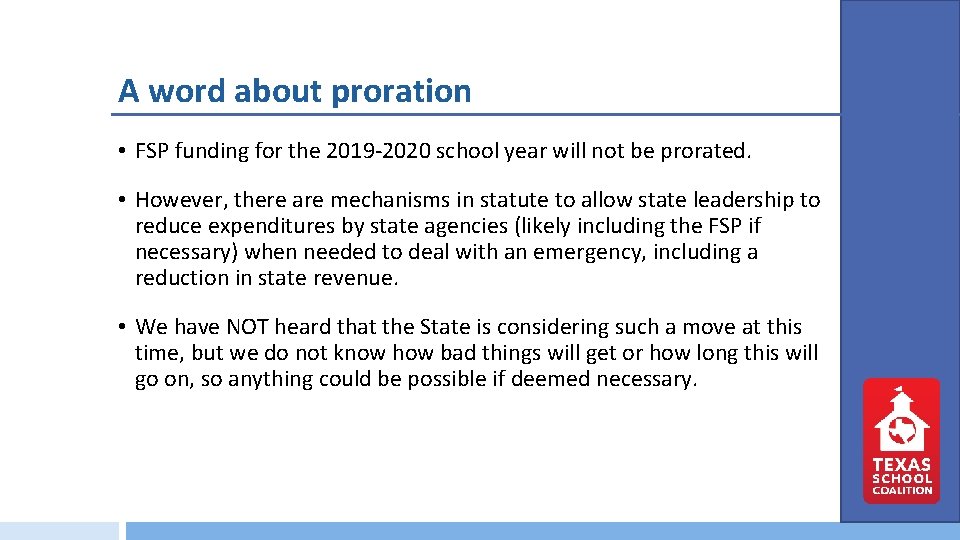 A word about proration

• FSP funding for the 2019-2020 school year will not be prorated.

• However, there are mechanisms in statute to allow state leadership to reduce expenditures by state agencies (likely including the FSP if necessary) when needed to deal with an emergency, including a reduction in state revenue.

• We have NOT heard that the State is considering such a move at this time, but we do not know how bad things will get or how long this will go on, so anything could be possible if deemed necessary.

TEXAS SCHOOL COALITION